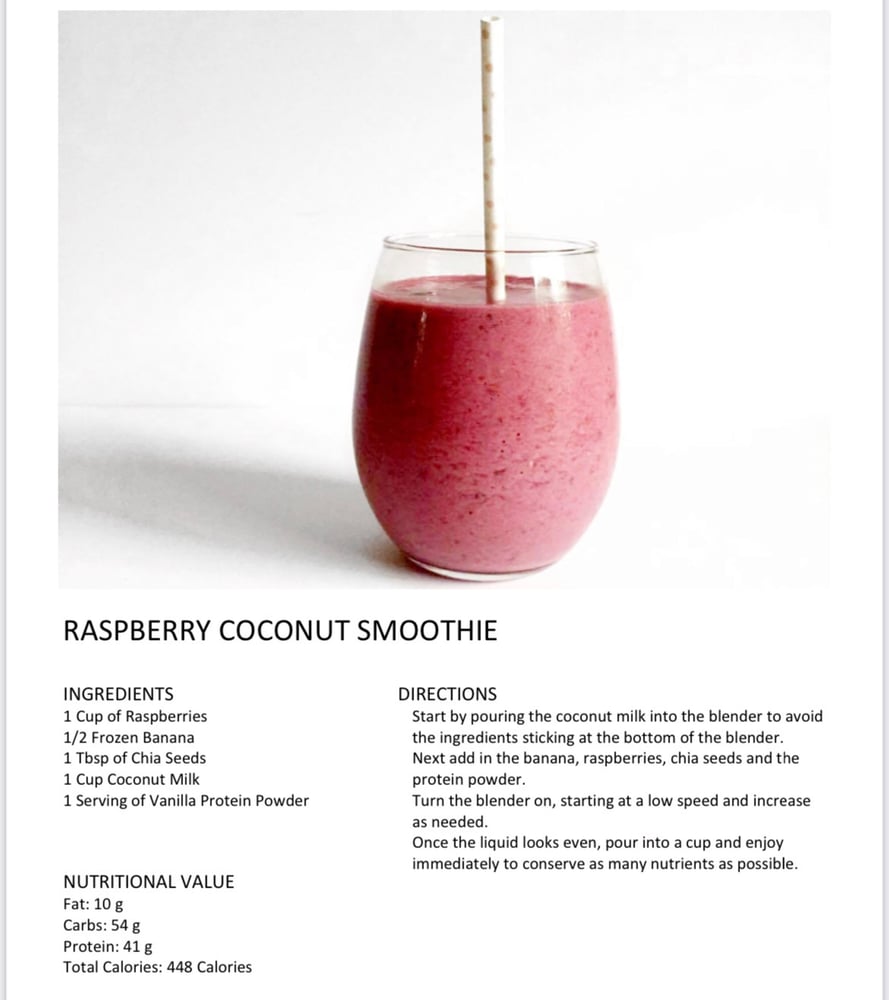 RASPBERRY COCONUT SMOOTHIE

INGREDIENTS
1 Cup of Raspberries
1/2 Frozen Banana
1 Tbsp of Chia Seeds
1 Cup Coconut Milk
1 Serving of Vanilla Protein Powder

NUTRITIONAL VALUE
Fat: 10 g
Carbs: 54 g
Protein: 41 g
Total Calories: 448 Calories

DIRECTIONS
Start by pouring the coconut milk into the blender to avoid the ingredients sticking at the bottom of the blender.
Next add in the banana, raspberries, chia seeds and the protein powder.
Turn the blender on, starting at a low speed and increase as needed.
Once the liquid looks even, pour into a cup and enjoy immediately to conserve as many nutrients as possible.